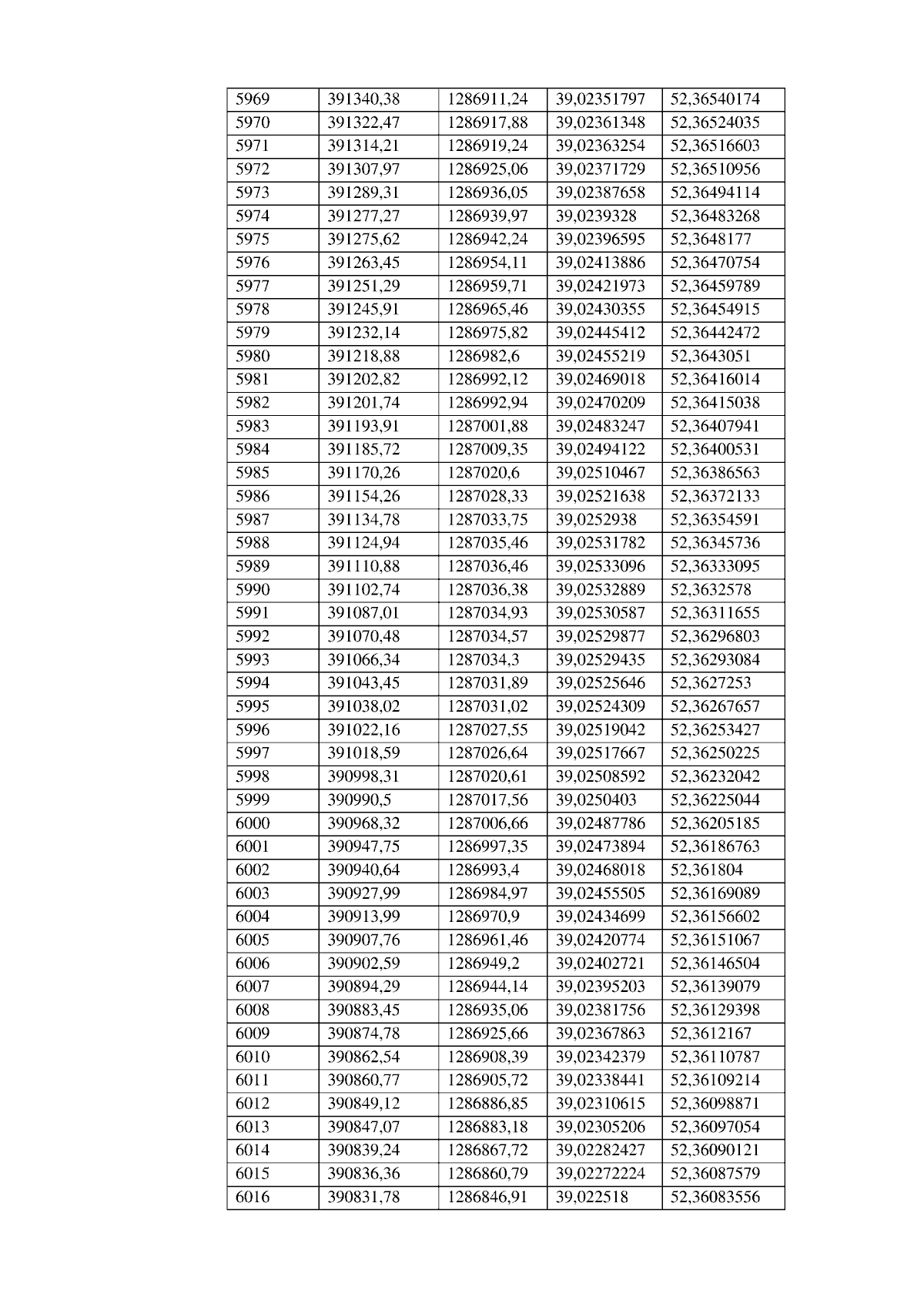 | 5969 | 391340,38 | 1286911,24 | 39,02351797 | 52,36540174 |
|---|---|---|---|---|
| 5970 | 391322,47 | 1286917,88 | 39,02361348 | 52,36524035 |
| 5971 | 391314,21 | 1286919,24 | 39,02363254 | 52,36516603 |
| 5972 | 391307,97 | 1286925,06 | 39,02371729 | 52,36510956 |
| 5973 | 391289,31 | 1286936,05 | 39,02387658 | 52,36494114 |
| 5974 | 391277,27 | 1286939,97 | 39,0239328 | 52,36483268 |
| 5975 | 391275,62 | 1286942,24 | 39,02396595 | 52,3648177 |
| 5976 | 391263,45 | 1286954,11 | 39,02413886 | 52,36470754 |
| 5977 | 391251,29 | 1286959,71 | 39,02421973 | 52,36459789 |
| 5978 | 391245,91 | 1286965,46 | 39,02430355 | 52,36454915 |
| 5979 | 391232,14 | 1286975,82 | 39,02445412 | 52,36442472 |
| 5980 | 391218,88 | 1286982,6 | 39,02455219 | 52,3643051 |
| 5981 | 391202,82 | 1286992,12 | 39,02469018 | 52,36416014 |
| 5982 | 391201,74 | 1286992,94 | 39,02470209 | 52,36415038 |
| 5983 | 391193,91 | 1287001,88 | 39,02483247 | 52,36407941 |
| 5984 | 391185,72 | 1287009,35 | 39,02494122 | 52,36400531 |
| 5985 | 391170,26 | 1287020,6 | 39,02510467 | 52,36386563 |
| 5986 | 391154,26 | 1287028,33 | 39,02521638 | 52,36372133 |
| 5987 | 391134,78 | 1287033,75 | 39,0252938 | 52,36354591 |
| 5988 | 391124,94 | 1287035,46 | 39,02531782 | 52,36345736 |
| 5989 | 391110,88 | 1287036,46 | 39,02533096 | 52,36333095 |
| 5990 | 391102,74 | 1287036,38 | 39,02532889 | 52,3632578 |
| 5991 | 391087,01 | 1287034,93 | 39,02530587 | 52,36311655 |
| 5992 | 391070,48 | 1287034,57 | 39,02529877 | 52,36296803 |
| 5993 | 391066,34 | 1287034,3 | 39,02529435 | 52,36293084 |
| 5994 | 391043,45 | 1287031,89 | 39,02525646 | 52,3627253 |
| 5995 | 391038,02 | 1287031,02 | 39,02524309 | 52,36267657 |
| 5996 | 391022,16 | 1287027,55 | 39,02519042 | 52,36253427 |
| 5997 | 391018,59 | 1287026,64 | 39,02517667 | 52,36250225 |
| 5998 | 390998,31 | 1287020,61 | 39,02508592 | 52,36232042 |
| 5999 | 390990,5 | 1287017,56 | 39,0250403 | 52,36225044 |
| 6000 | 390968,32 | 1287006,66 | 39,02487786 | 52,36205185 |
| 6001 | 390947,75 | 1286997,35 | 39,02473894 | 52,36186763 |
| 6002 | 390940,64 | 1286993,4 | 39,02468018 | 52,361804 |
| 6003 | 390927,99 | 1286984,97 | 39,02455505 | 52,36169089 |
| 6004 | 390913,99 | 1286970,9 | 39,02434699 | 52,36156602 |
| 6005 | 390907,76 | 1286961,46 | 39,02420774 | 52,36151067 |
| 6006 | 390902,59 | 1286949,2 | 39,02402721 | 52,36146504 |
| 6007 | 390894,29 | 1286944,14 | 39,02395203 | 52,36139079 |
| 6008 | 390883,45 | 1286935,06 | 39,02381756 | 52,36129398 |
| 6009 | 390874,78 | 1286925,66 | 39,02367863 | 52,3612167 |
| 6010 | 390862,54 | 1286908,39 | 39,02342379 | 52,36110787 |
| 6011 | 390860,77 | 1286905,72 | 39,02338441 | 52,36109214 |
| 6012 | 390849,12 | 1286886,85 | 39,02310615 | 52,36098871 |
| 6013 | 390847,07 | 1286883,18 | 39,02305206 | 52,36097054 |
| 6014 | 390839,24 | 1286867,72 | 39,02282427 | 52,36090121 |
| 6015 | 390836,36 | 1286860,79 | 39,02272224 | 52,36087579 |
| 6016 | 390831,78 | 1286846,91 | 39,022518 | 52,36083556 |